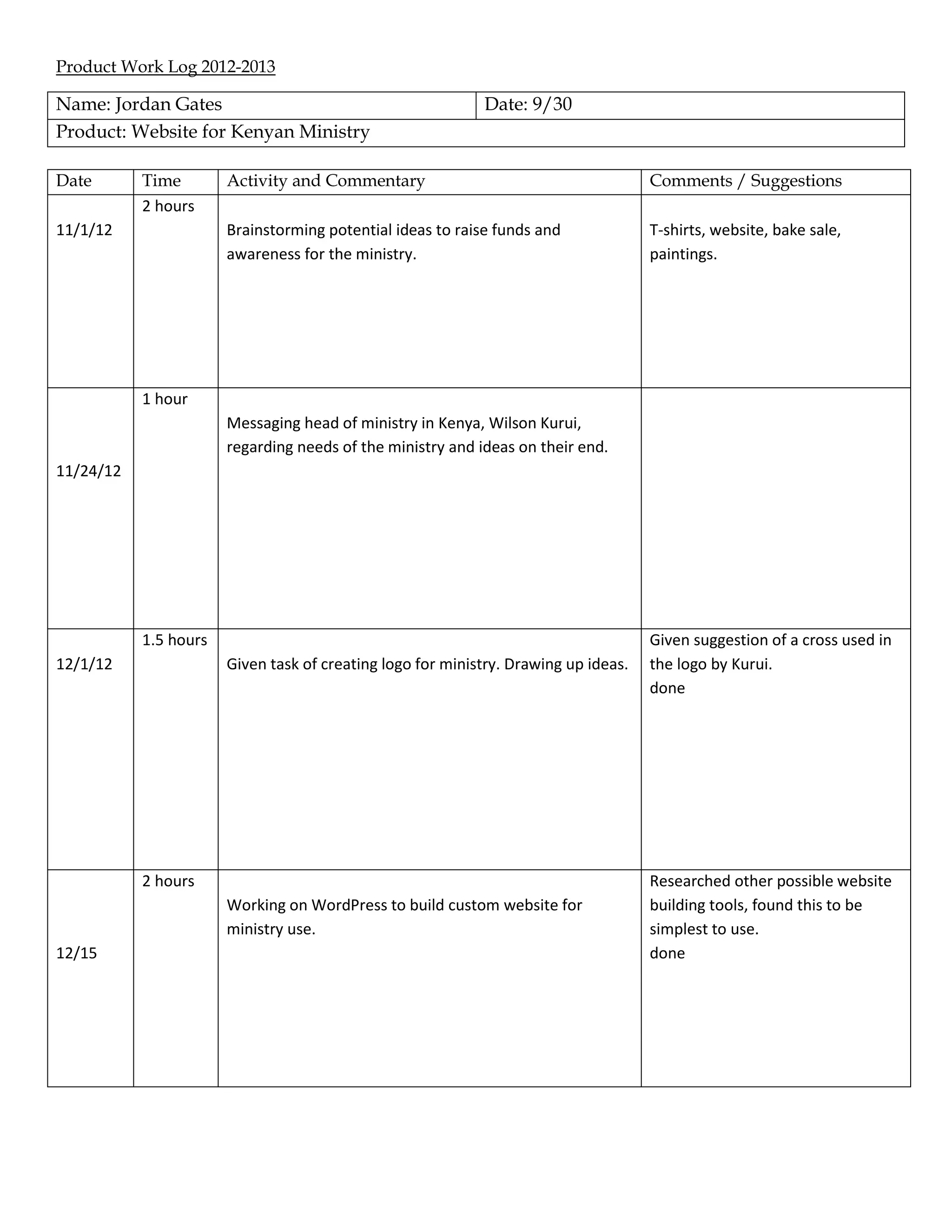 Product Work Log 2012-2013

| Name: Jordan Gates | Date: 9/30 |
|---|---|
| Product: Website for Kenyan Ministry | |

| Date | Time | Activity and Commentary | Comments / Suggestions |
|---|---|---|---|
| 11/1/12 | 2 hours | Brainstorming potential ideas to raise funds and awareness for the ministry. | T-shirts, website, bake sale, paintings. |
| 11/24/12 | 1 hour | Messaging head of ministry in Kenya, Wilson Kurui, regarding needs of the ministry and ideas on their end. | |
| 12/1/12 | 1.5 hours | Given task of creating logo for ministry. Drawing up ideas. | Given suggestion of a cross used in the logo by Kurui. done |
| 12/15 | 2 hours | Working on WordPress to build custom website for ministry use. | Researched other possible website building tools, found this to be simplest to use. done |